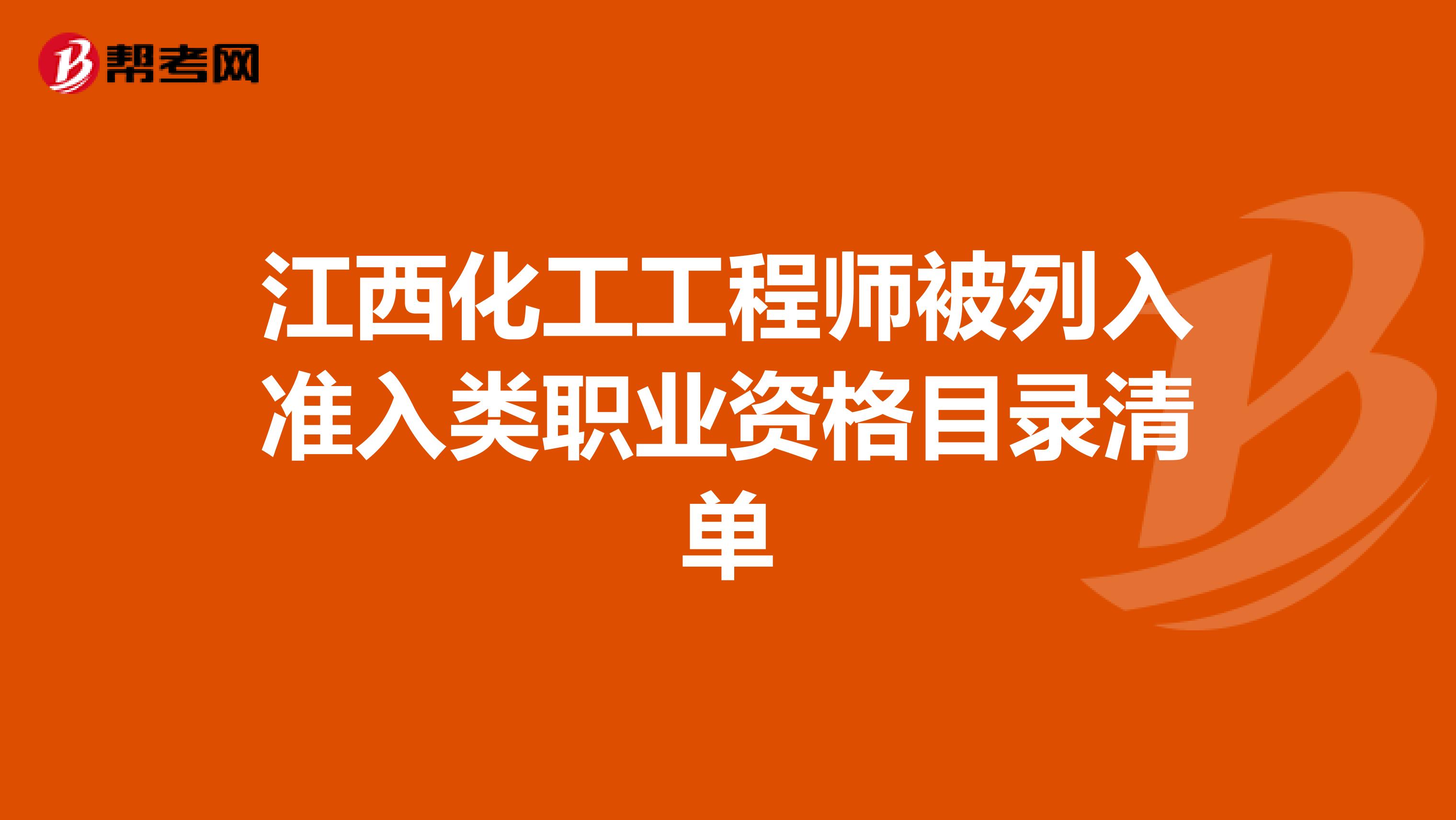 帮考网

江西化工工程师被列入准入类职业资格目录清单